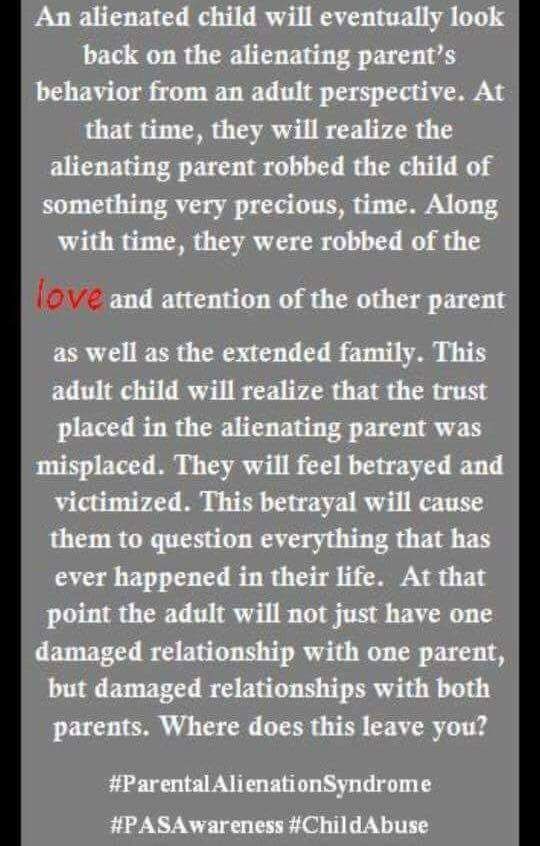 An alienated child will eventually look back on the alienating parent's behavior from an adult perspective. At that time, they will realize the alienating parent robbed the child of something very precious, time. Along with time, they were robbed of the love and attention of the other parent as well as the extended family. This adult child will realize that the trust placed in the alienating parent was misplaced. They will feel betrayed and victimized. This betrayal will cause them to question everything that has ever happened in their life. At that point the adult will not just have one damaged relationship with one parent, but damaged relationships with both parents. Where does this leave you?

#ParentalAlienationSyndrome
#PASAwareness #ChildAbuse